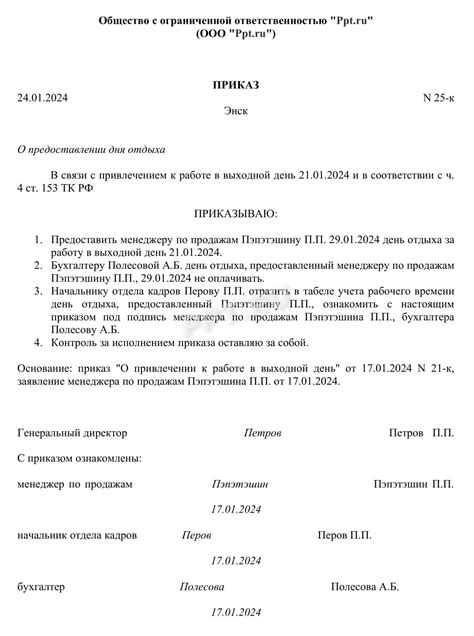 Общество с ограниченной ответственностью "Ppt.ru"
(ООО "Ppt.ru")

ПРИКАЗ

24.01.2024

N 25-к

Энск

О предоставлении дня отдыха

В связи с привлечением к работе в выходной день 21.01.2024 и в соответствии с ч. 4 ст. 153 ТК РФ

ПРИКАЗЫВАЮ:

1. Предоставить менеджеру по продажам Пэпэтэшину П.П. 29.01.2024 день отдыха за работу в выходной день 21.01.2024.
2. Бухгалтеру Полесовой А.Б. день отдыха, предоставленный менеджеру по продажам Пэпэтэшину П.П., 29.01.2024 не оплачивать.
3. Начальнику отдела кадров Перову П.П. отразить в табеле учета рабочего времени день отдыха, предоставленный Пэпэтэшину П.П., ознакомить с настоящим приказом под подпись менеджера по продажам Пэпэтэшина П.П., бухгалтера Полесову А.Б.
4. Контроль за исполнением приказа оставляю за собой.

Основание: приказ "О привлечении к работе в выходной день" от 17.01.2024 N 21-к, заявление менеджера по продажам Пэпэтэшина П.П. от 17.01.2024.

Генеральный директор Петров Петров П.П.

С приказом ознакомлены:

менеджер по продажам Пэпэтэшин Пэпэтэшин П.П.

17.01.2024

начальник отдела кадров Перов Перов П.П.

17.01.2024

бухгалтер Полесова Полесова А.Б.

17.01.2024